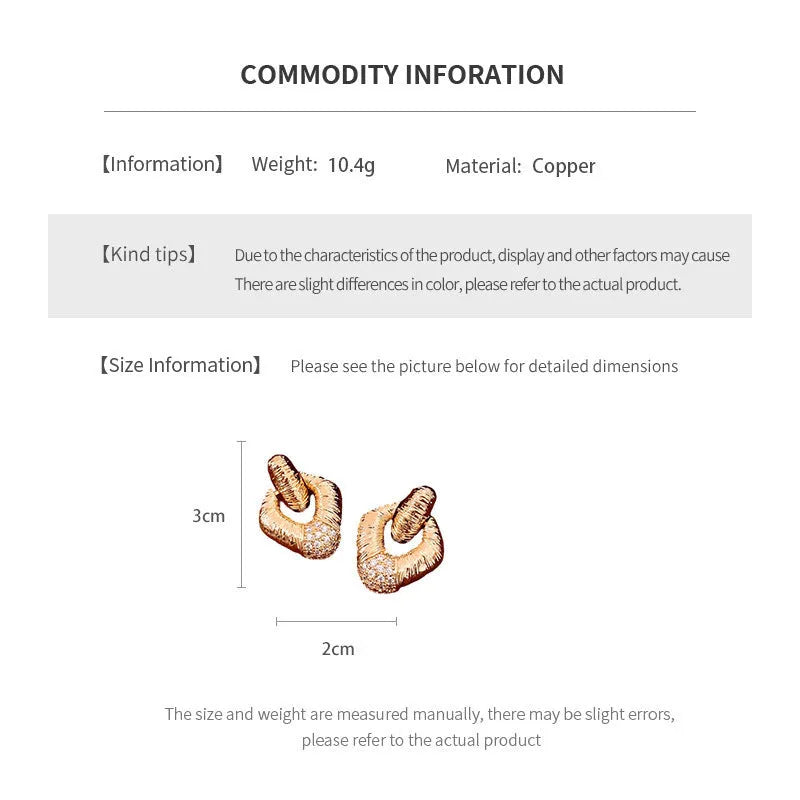 COMMODITY INFORATION

【Information】 Weight: 10.4g Material: Copper

【Kind tips】 Due to the characteristics of the product, display and other factors may cause There are slight differences in color, please refer to the actual product.

【Size Information】 Please see the picture below for detailed dimensions

3cm

2cm

The size and weight are measured manually, there may be slight errors, please refer to the actual product